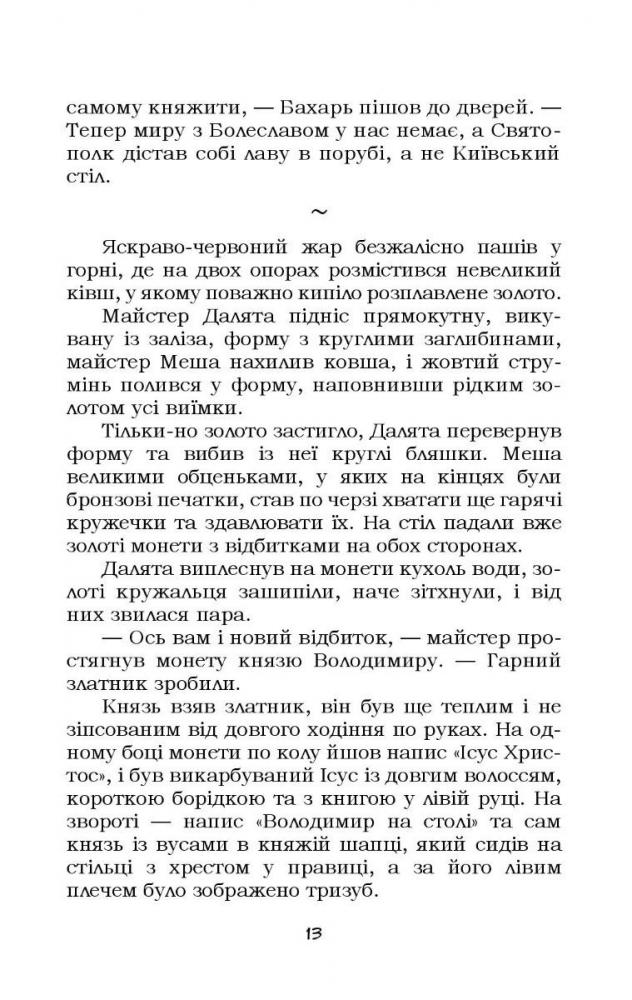 самому княжити, — Бахарь пішов до дверей. — Тепер миру з Болеславом у нас немає, а Святополк дістав собі лаву в порубі, а не Київський стіл.

~

Яскраво-червоний жар безжалісно пашів у горні, де на двох опорах розмістився невеликий ківш, у якому поважно кипіло розплавлене золото.

Майстер Далята підніс прямокутну, викувану із заліза, форму з круглими заглибинами, майстер Меша нахилив ковша, і жовтий струмінь полився у форму, наповнивши рідким золотом усі виїмки.

Тільки-но золото застигло, Далята перевернув форму та вибив із неї круглі бляшки. Меша великими обценьками, у яких на кінцях були бронзові печатки, став по черзі хватати ще гарячі кружечки та здавлювати їх. На стіл падали вже золоті монети з відбитками на обох сторонах.

Далята виплеснув на монети кухоль води, золоті кружальця зашипіли, наче зітхнули, і від них звилася пара.

— Ось вам і новий відбиток, — майстер простягнув монету князю Володимиру. — Гарний златник зробили.

Князь взяв златник, він був ще теплим і не зіпсованим від довгого ходіння по руках. На одному боці монети по колу йшов напис «Ісус Христос», і був викарбуваний Ісус із довгим волоссям, короткою борідкою та з книгою у лівій руці. На звороті — напис «Володимир на столі» та сам князь із вусами в княжій шапці, який сидів на стільці з хрестом у правиці, а за його лівим плечем було зображено тризуб.

13